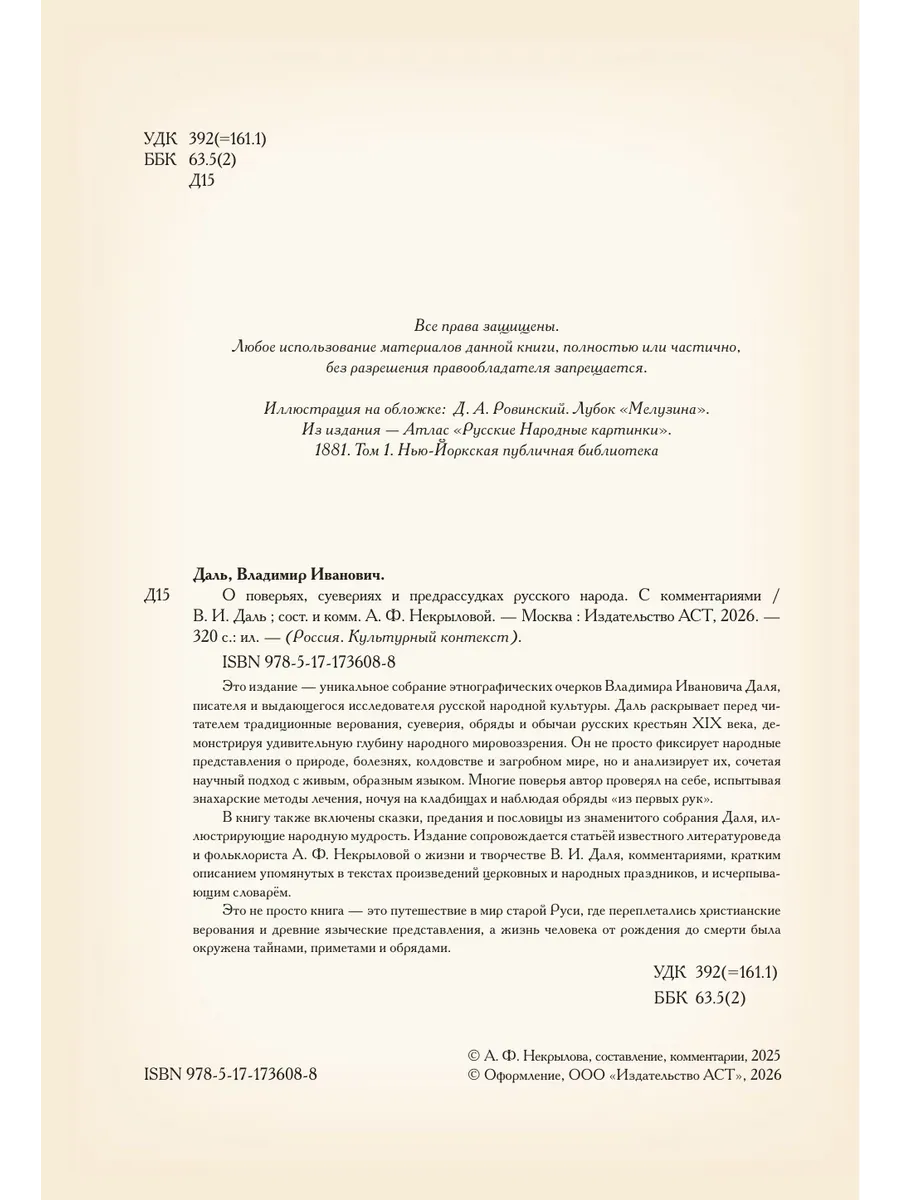 УДК 392(=161.1)
ББК 63.5(2)
Д15

Все права защищены.
Любое использование материалов данной книги, полностью или частично, без разрешения правообладателя запрещается.

Иллюстрация на обложке: Д. А. Ровинский. Лубок «Мелузина».
Из издания — Атлас «Русские Народные картинки».
1881. Том 1. Нью-Йоркская публичная библиотека

Даль, Владимир Иванович.
Д15 О поверьях, суевериях и предрассудках русского народа. С комментариями / В. И. Даль ; сост. и комм. А. Ф. Некрыловой. — Москва : Издательство АСТ, 2026. — 320 с.: ил. — (Россия. Культурный контекст).
ISBN 978-5-17-173608-8

Это издание — уникальное собрание этнографических очерков Владимира Ивановича Даля, писателя и выдающегося исследователя русской народной культуры. Даль раскрывает перед читателем традиционные верования, суеверия, обряды и обычаи русских крестьян XIX века, демонстрируя удивительную глубину народного мировоззрения. Он не просто фиксирует народные представления о природе, болезнях, колдовстве и загробном мире, но и анализирует их, сочетая научный подход с живым, образным языком. Многие поверья автор проверял на себе, испытывая знахарские методы лечения, ночуя на кладбищах и наблюдая обряды «из первых рук».

В книгу также включены сказки, предания и пословицы из знаменитого собрания Даля, иллюстрирующие народную мудрость. Издание сопровождается статьёй известного литературоведа и фольклориста А. Ф. Некрыловой о жизни и творчестве В. И. Даля, комментариями, кратким описанием упомянутых в текстах произведений церковных и народных праздников, и исчерпывающим словарём.

Это не просто книга — это путешествие в мир старой Руси, где переплетались христианские верования и древние языческие представления, а жизнь человека от рождения до смерти была окружена тайнами, приметами и обрядами.

УДК 392(=161.1)
ББК 63.5(2)

ISBN 978-5-17-173608-8

© А. Ф. Некрылова, составление, комментарии, 2025
© Оформление, ООО «Издательство АСТ», 2026